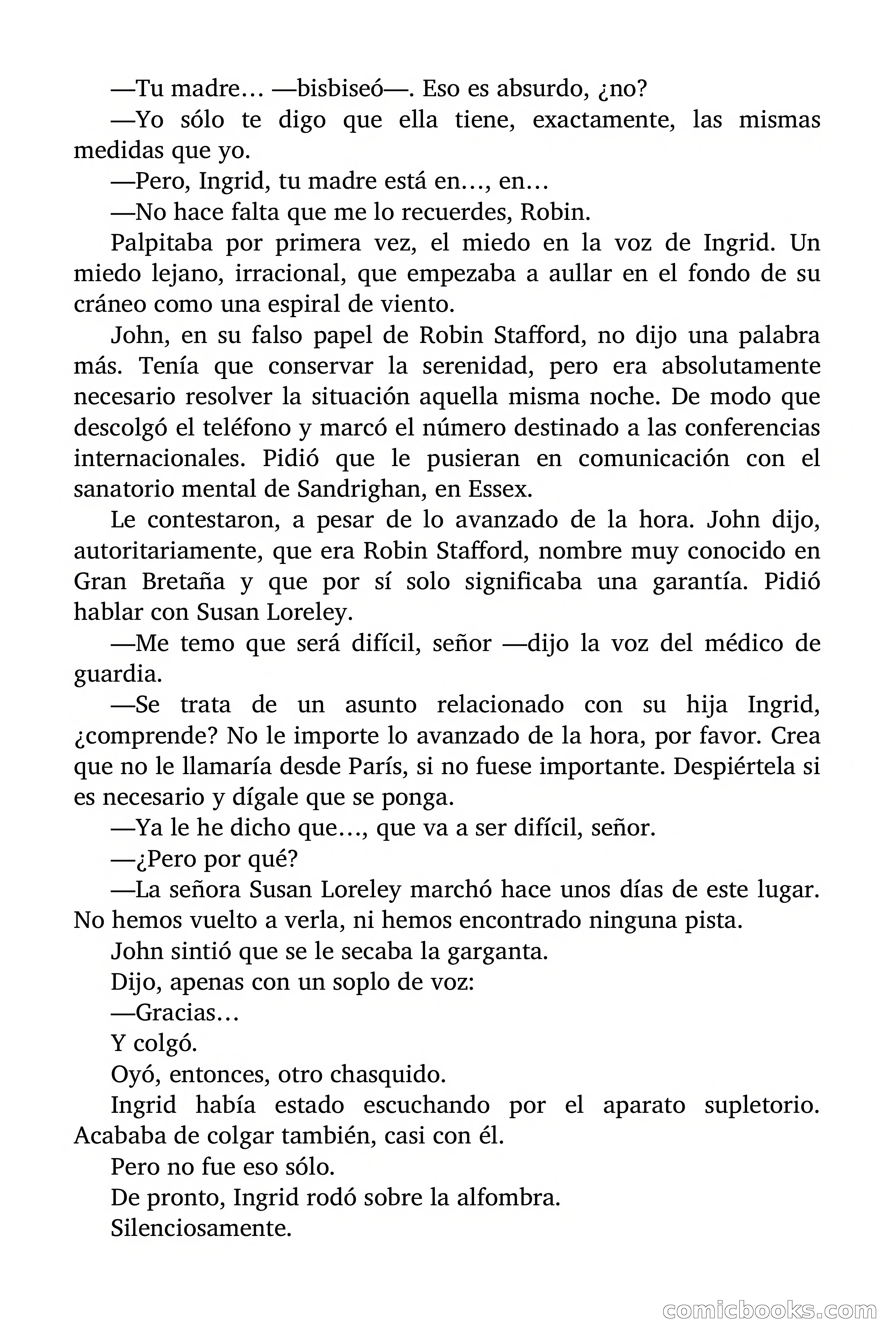 —Tu madre… —bisbiseó—. Eso es absurdo, ¿no?

—Yo sólo te digo que ella tiene, exactamente, las mismas medidas que yo.

—Pero, Ingrid, tu madre está en…, en…

—No hace falta que me lo recuerdes, Robin.

Palpitaba por primera vez, el miedo en la voz de Ingrid. Un miedo lejano, irracional, que empezaba a aullar en el fondo de su cráneo como una espiral de viento.

John, en su falso papel de Robin Stafford, no dijo una palabra más. Tenía que conservar la serenidad, pero era absolutamente necesario resolver la situación aquella misma noche. De modo que descolgó el teléfono y marcó el número destinado a las conferencias internacionales. Pidió que le pusieran en comunicación con el sanatorio mental de Sandrighan, en Essex.

Le contestaron, a pesar de lo avanzado de la hora. John dijo, autoritariamente, que era Robin Stafford, nombre muy conocido en Gran Bretaña y que por sí solo significaba una garantía. Pidió hablar con Susan Loreley.

—Me temo que será difícil, señor —dijo la voz del médico de guardia.

—Se trata de un asunto relacionado con su hija Ingrid, ¿comprende? No le importe lo avanzado de la hora, por favor. Crea que no le llamaría desde París, si no fuese importante. Despiértela si es necesario y dígale que se ponga.

—Ya le he dicho que…, que va a ser difícil, señor.

—¿Pero por qué?

—La señora Susan Loreley marchó hace unos días de este lugar. No hemos vuelto a verla, ni hemos encontrado ninguna pista.

John sintió que se le secaba la garganta.

Dijo, apenas con un soplo de voz:

—Gracias…

Y colgó.

Oyó, entonces, otro chasquido.

Ingrid había estado escuchando por el aparato supletorio. Acababa de colgar también, casi con él.

Pero no fue eso sólo.

De pronto, Ingrid rodó sobre la alfombra.

Silenciosamente.

comicbooks.com